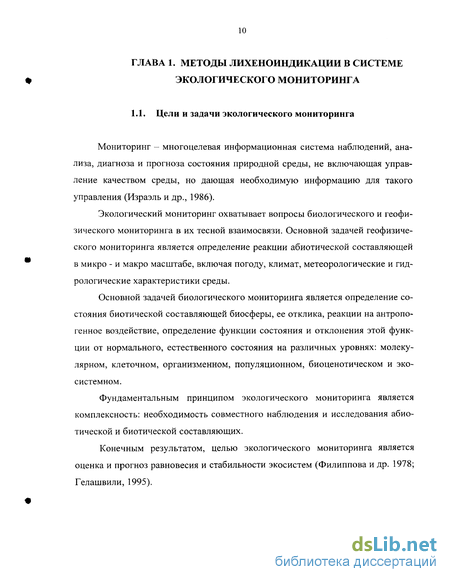 10

ГЛАВА 1. МЕТОДЫ ЛИХЕНОИНДИКАЦИИ В СИСТЕМЕ ЭКОЛОГИЧЕСКОГО МОНИТОРИНГА

1.1. Цели и задачи экологического мониторинга

Мониторинг – многоцелевая информационная система наблюдений, анализа, диагноза и прогноза состояния природной среды, не включающая управление качеством среды, но дающая необходимую информацию для такого управления (Израэль и др., 1986).

Экологический мониторинг охватывает вопросы биологического и геофизического мониторинга в их тесной взаимосвязи. Основной задачей геофизического мониторинга является определение реакции абиотической составляющей в микро - и макро масштабе, включая погоду, климат, метеорологические и гидрологические характеристики среды.

Основной задачей биологического мониторинга является определение состояния биотической составляющей биосферы, ее отклика, реакции на антропогенное воздействие, определение функции состояния и отклонения этой функции от нормального, естественного состояния на различных уровнях: молекулярном, клеточном, организменном, популяционном, биоценотическом и экосистемном.

Фундаментальным принципом экологического мониторинга является комплексность: необходимость совместного наблюдения и исследования абиотической и биотической составляющих.

Конечным результатом, целью экологического мониторинга является оценка и прогноз равновесия и стабильности экосистем (Филиппова и др. 1978; Гелашвили, 1995).

dsLib.net
библиотека диссертаций